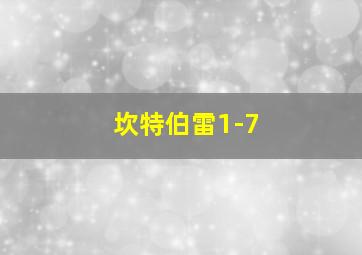 坎特伯雷1-7